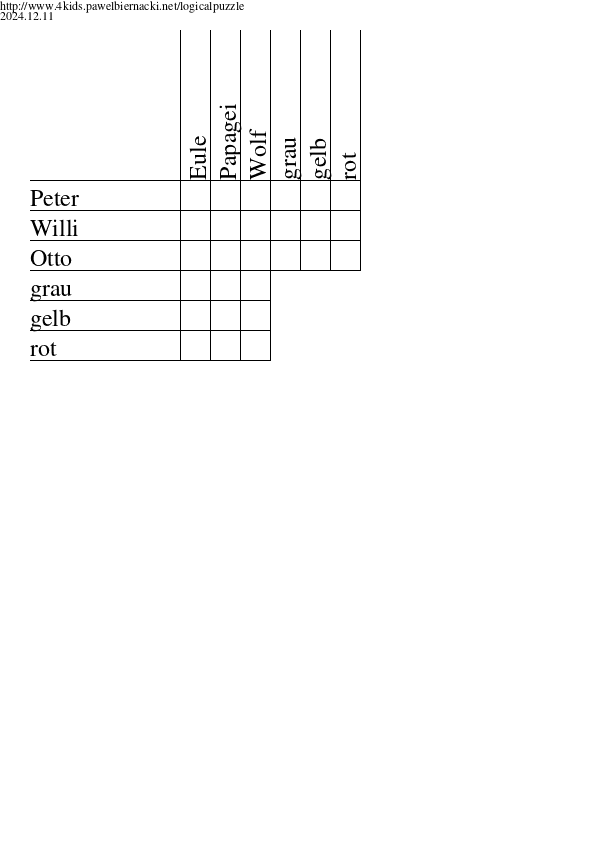 http://www.4kids.pawelbiernacki.net/logicalpuzzle
2024.12.11

| | Eule | Papagei | Wolf | grau | gelb | rot |
|---|---|---|---|---|---|---|
| Peter | | | | | | |
| Willi | | | | | | |
| Otto | | | | | | |
| grau | | | | | | |
| gelb | | | | | | |
| rot | | | | | | |